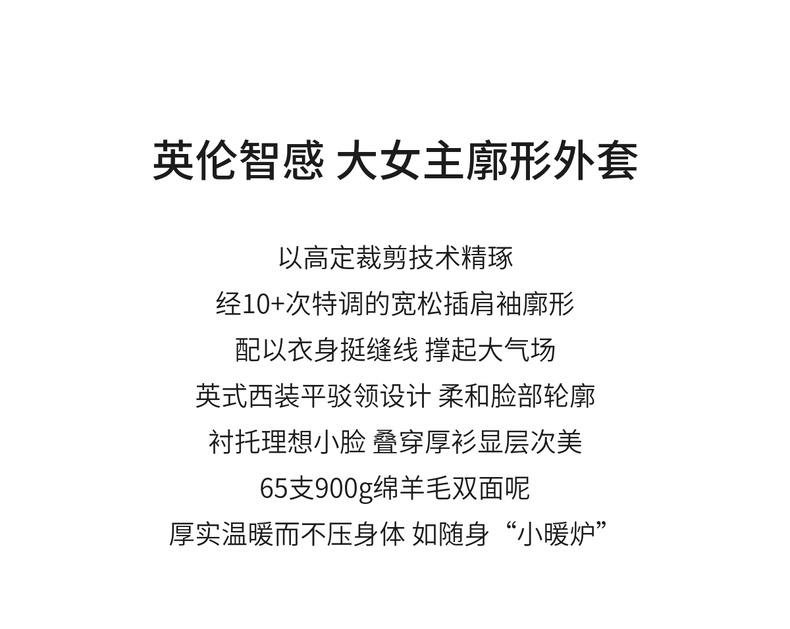 英伦智感 大女主廓形外套

以高定裁剪技术精琢

经10+次特调的宽松插肩袖廓形

配以衣身挺缝线 撑起大气场

英式西装平驳领设计 柔和脸部轮廓

衬托理想小脸 叠穿厚衫显层次美

65支900g绵羊毛双面呢

厚实温暖而不压身体 如随身“小暖炉”